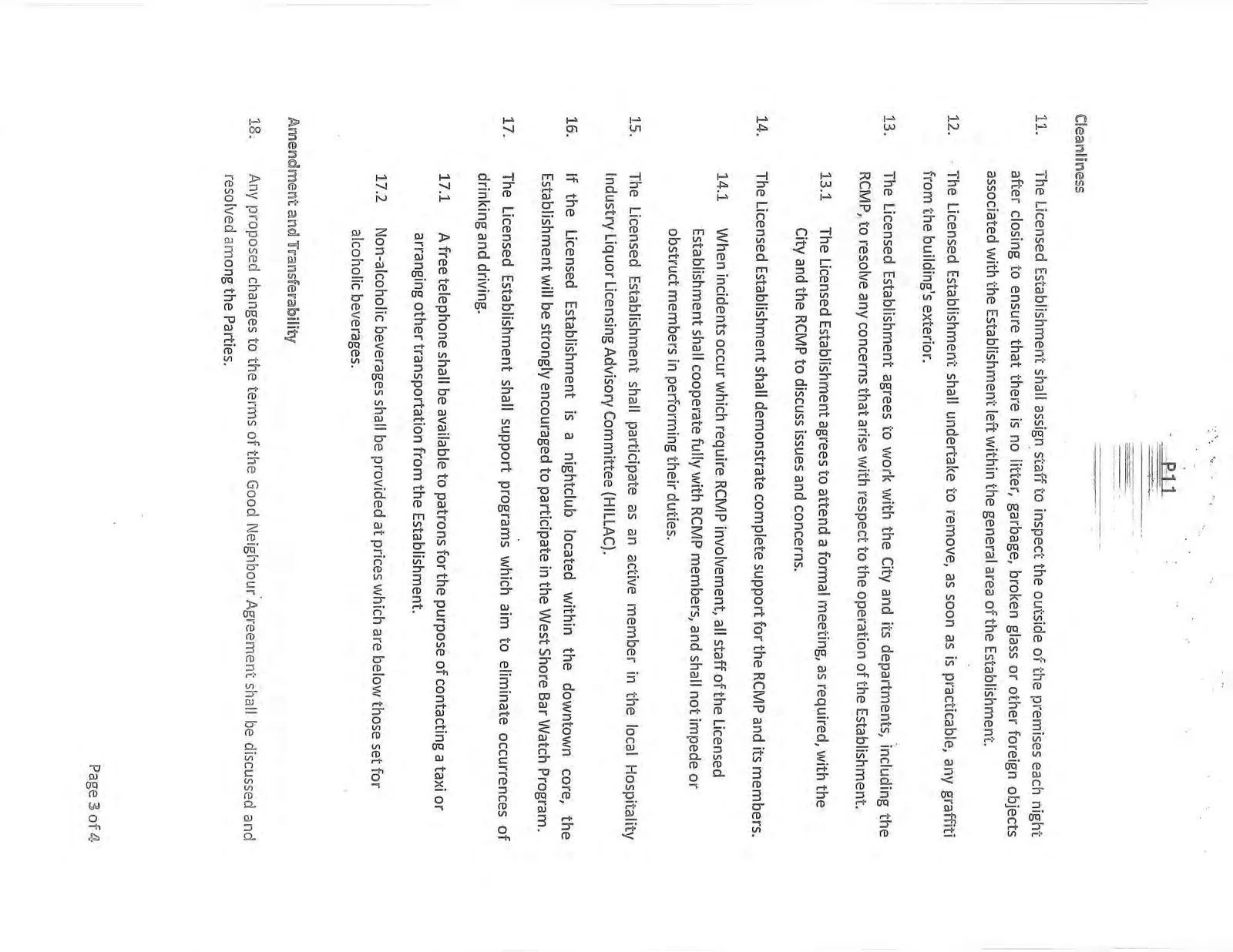 P11

Cleanliness

11. The Licensed Establishment shall assign staff to inspect the outside of the premises each night after closing to ensure that there is no litter, garbage, broken glass or other foreign objects associated with the Establishment left within the general area of the Establishment.

12. The Licensed Establishment shall undertake to remove, as soon as is practicable, any graffiti from the building's exterior.

13. The Licensed Establishment agrees to work with the City and its departments, including the RCMP, to resolve any concerns that arise with respect to the operation of the Establishment.

13.1 The Licensed Establishment agrees to attend a formal meeting, as required, with the City and the RCMP to discuss issues and concerns.

14. The Licensed Establishment shall demonstrate complete support for the RCMP and its members.

14.1 When incidents occur which require RCMP involvement, all staff of the Licensed Establishment shall cooperate fully with RCMP members, and shall not impede or obstruct members in performing their duties.

15. The Licensed Establishment shall participate as an active member in the local Hospitality Industry Liquor Licensing Advisory Committee (HILLAC).

16. If the Licensed Establishment is a nightclub located within the downtown core, the Establishment will be strongly encouraged to participate in the West Shore Bar Watch Program.

17. The Licensed Establishment shall support programs which aim to eliminate occurrences of drinking and driving.

17.1 A free telephone shall be available to patrons for the purpose of contacting a taxi or arranging other transportation from the Establishment.

17.2 Non-alcoholic beverages shall be provided at prices which are below those set for alcoholic beverages.

Amendment and Transferability

18. Any proposed changes to the terms of the Good Neighbour Agreement shall be discussed and resolved among the Parties.

Page 3 of 4